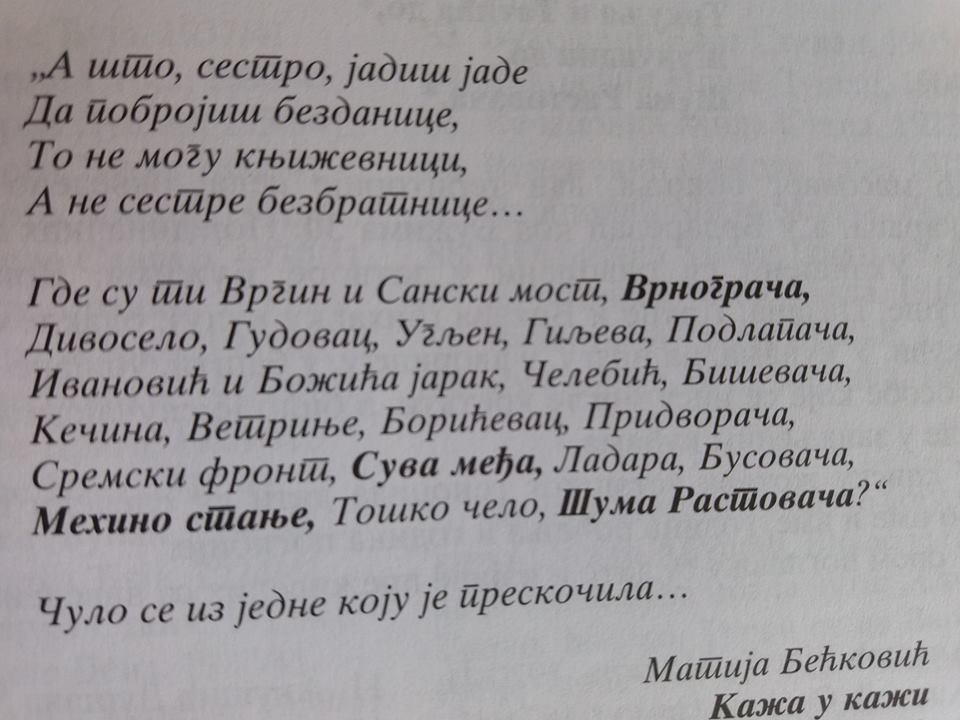 „А што, сестро, јадиш јаде
Да побројиш безданице,
То не могу књижевници,
А не сестре безбратнице...

Где су ти Вргин и Сански мост, Врнограча,
Дивосело, Гудовац, Угљен, Гиљева, Подлапача,
Ивановић и Божића јарак, Челебић, Бишевача,
Кечина, Ветриње, Борићевац, Придворача,
Сремски фронт, Сува међа, Ладара, Бусовача,
Мехино стање, Тошко чело, Шума Растовача?“

Чуло се из једне коју је прескочила...

Матија Бећковић
Кажа у кажи